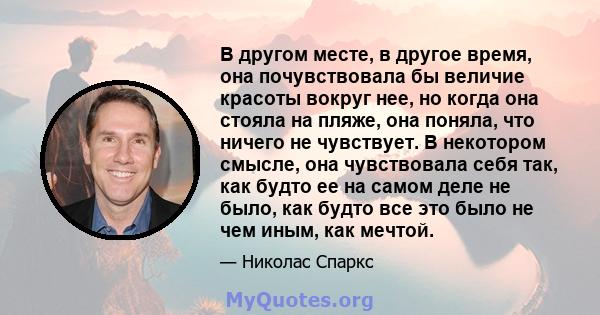 В другом месте, в другое время, она почувствовала бы величие красоты вокруг нее, но когда она стояла на пляже, она поняла, что ничего не чувствует. В некотором смысле, она чувствовала себя так, как будто ее на самом деле не было, как будто все это было не чем иным, как мечтой.

— Николас Спаркс

MyQuotes.org